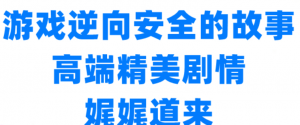 游戏逆向安全的故事
高端精美剧情
娓娓道来